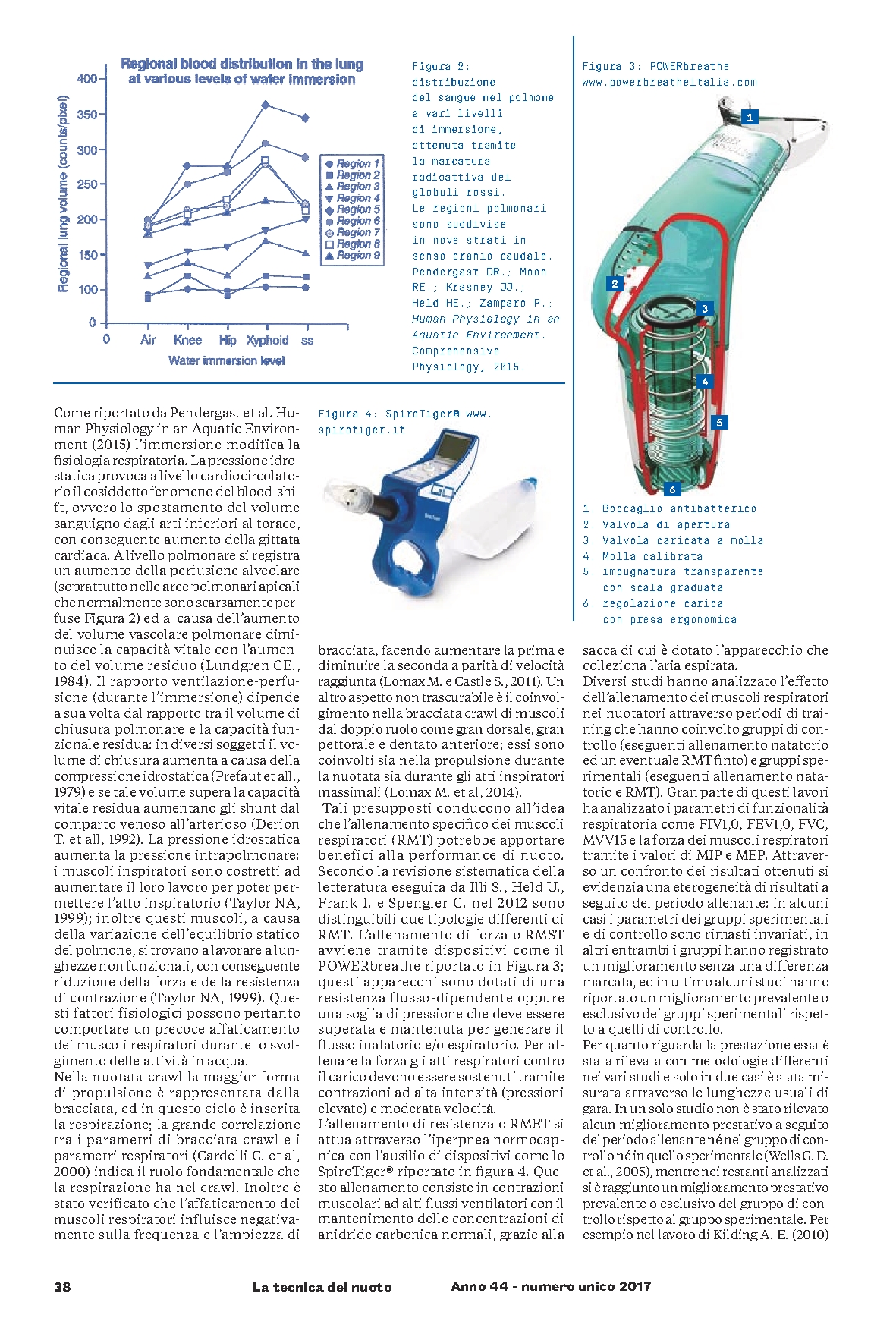 Regional blood distribution in the lung at various levels of water immersion

Regional lung volume (counts/pixel)

400
350
300
250
200
150
100
0
0

Air Knee Hip Xyphoid ss

Water immersion level

Region 1
Region 2
Region 3
Region 4
Region 5
Region 6
Region 7
Region 8
Region 9

Figura 2: distribuzione del sangue nel polmone a vari livelli di immersione, ottenuta tramite la marcatura radioattiva dei globuli rossi. Le regioni polmonari sono suddivise in nove strati in senso cranio caudale. Pendergast DR.; Moon RE.; Krasney JJ.; Held HE.; Zamparo P.; Human Physiology in an Aquatic Environment. Comprehensive Physiology, 2015.

Figura 3: POWERbreathe www.powerbreatheitalia.com

1
2
3
4
5
6

1. Boccaglio antibatterico
2. Valvola di apertura
3. Valvola caricata a molla
4. Molla calibrata
5. impugnatura transparente con scala graduata
6. regolazione carica con presa ergonomica

Figura 4: SpiroTiger® www.spirotiger.it

Come riportato da Pendergast et al. Human Physiology in an Aquatic Environment (2015) l'immersione modifica la fisiologia respiratoria. La pressione idrostatica provoca a livello cardiocircolatorio il cosiddetto fenomeno del blood-shift, ovvero lo spostamento del volume sanguigno dagli arti inferiori al torace, con conseguente aumento della gittata cardiaca. A livello polmonare si registra un aumento della perfusione alveolare (soprattutto nelle aree polmonari apicali che normalmente sono scarsamente perfuse Figura 2) ed a causa dell'aumento del volume vascolare polmonare diminuisce la capacità vitale con l'aumento del volume residuo (Lundgren CE., 1984). Il rapporto ventilazione-perfusione (durante l'immersione) dipende a sua volta dal rapporto tra il volume di chiusura polmonare e la capacità funzionale residua: in diversi soggetti il volume di chiusura aumenta a causa della compressione idrostatica (Prefaut et all., 1979) e se tale volume supera la capacità vitale residua aumentano gli shunt dal comparto venoso all'arterioso (Derion T. et all, 1992). La pressione idrostatica aumenta la pressione intrapolmonare: i muscoli inspiratori sono costretti ad aumentare il loro lavoro per poter permettere l'atto inspiratorio (Taylor NA, 1999); inoltre questi muscoli, a causa della variazione dell'equilibrio statico del polmone, si trovano a lavorare a lunghezze non funzionali, con conseguente riduzione della forza e della resistenza di contrazione (Taylor NA, 1999). Questi fattori fisiologici possono pertanto comportare un precoce affaticamento dei muscoli respiratori durante lo svolgimento delle attività in acqua.
Nella nuotata crawl la maggior forma di propulsione è rappresentata dalla bracciata, ed in questo ciclo è inserita la respirazione; la grande correlazione tra i parametri di bracciata crawl e i parametri respiratori (Cardelli C. et al, 2000) indica il ruolo fondamentale che la respirazione ha nel crawl. Inoltre è stato verificato che l'affaticamento dei muscoli respiratori influisce negativamente sulla frequenza e l'ampiezza di bracciata, facendo aumentare la prima e diminuire la seconda a parità di velocità raggiunta (Lomax M. e Castle S., 2011). Un altro aspetto non trascurabile è il coinvolgimento nella bracciata crawl di muscoli dal doppio ruolo come gran dorsale, gran pettorale e dentato anteriore; essi sono coinvolti sia nella propulsione durante la nuotata sia durante gli atti inspiratori massimali (Lomax M. et al, 2014).
Tali presupposti conducono all'idea che l'allenamento specifico dei muscoli respiratori (RMT) potrebbe apportare benefici alla performance di nuoto. Secondo la revisione sistematica della letteratura eseguita da Illi S., Held U., Frank I. e Spengler C. nel 2012 sono distinguibili due tipologie differenti di RMT. L'allenamento di forza o RMST avviene tramite dispositivi come il POWERbreathe riportato in Figura 3; questi apparecchi sono dotati di una resistenza flusso-dipendente oppure una soglia di pressione che deve essere superata e mantenuta per generare il flusso inalatorio e/o espiratorio. Per allenare la forza gli atti respiratori contro il carico devono essere sostenuti tramite contrazioni ad alta intensità (pressioni elevate) e moderata velocità.
L'allenamento di resistenza o RMET si attua attraverso l'iperpnea normocapnica con l'ausilio di dispositivi come lo SpiroTiger® riportato in figura 4. Questo allenamento consiste in contrazioni muscolari ad alti flussi ventilatori con il mantenimento delle concentrazioni di anidride carbonica normali, grazie alla sacca di cui è dotato l'apparecchio che colleziona l'aria espirata.
Diversi studi hanno analizzato l'effetto dell'allenamento dei muscoli respiratori nei nuotatori attraverso periodi di training che hanno coinvolto gruppi di controllo (eseguenti allenamento natatorio ed un eventuale RMT finto) e gruppi sperimentali (eseguenti allenamento natatorio e RMT). Gran parte di questi lavori ha analizzato i parametri di funzionalità respiratoria come FIV1,0, FEV1,0, FVC, MVV15 e la forza dei muscoli respiratori tramite i valori di MIP e MEP. Attraverso un confronto dei risultati ottenuti si evidenzia una eterogeneità di risultati a seguito del periodo allenante: in alcuni casi i parametri dei gruppi sperimentali e di controllo sono rimasti invariati, in altri entrambi i gruppi hanno registrato un miglioramento senza una differenza marcata, ed in ultimo alcuni studi hanno riportato un miglioramento prevalente o esclusivo dei gruppi sperimentali rispetto a quelli di controllo.
Per quanto riguarda la prestazione essa è stata rilevata con metodologie differenti nei vari studi e solo in due casi è stata misurata attraverso le lunghezze usuali di gara. In un solo studio non è stato rilevato alcun miglioramento prestativo a seguito del periodo allenante né nel gruppo di controllo né in quello sperimentale (Wells G. D. et al., 2005), mentre nei restanti analizzati si è raggiunto un miglioramento prestativo prevalente o esclusivo del gruppo di controllo rispetto al gruppo sperimentale. Per esempio nel lavoro di Kilding A. E. (2010)

38 La tecnica del nuoto Anno 44 - numero unico 2017